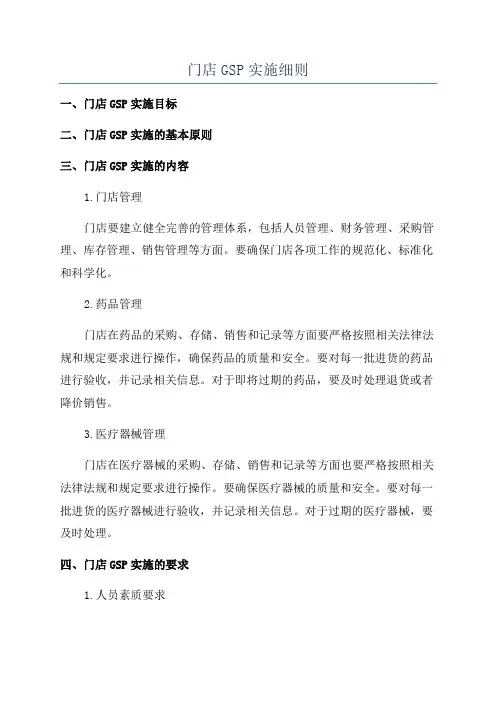 门店 GSP 实施细则

一、门店 GSP 实施目标

二、门店 GSP 实施的基本原则

三、门店 GSP 实施的内容

1.门店管理

门店要建立健全完善的管理体系，包括人员管理、财务管理、采购管理、库存管理、销售管理等方面。要确保门店各项工作的规范化、标准化和科学化。

2.药品管理

门店在药品的采购、存储、销售和记录等方面要严格按照相关法律法规和规定要求进行操作，确保药品的质量和安全。要对每一批进货的药品进行验收，并记录相关信息。对于即将过期的药品，要及时处理退货或者降价销售。

3.医疗器械管理

门店在医疗器械的采购、存储、销售和记录等方面也要严格按照相关法律法规和规定要求进行操作。要确保医疗器械的质量和安全。要对每一批进货的医疗器械进行验收，并记录相关信息。对于过期的医疗器械，要及时处理。

四、门店 GSP 实施的要求

1.人员素质要求